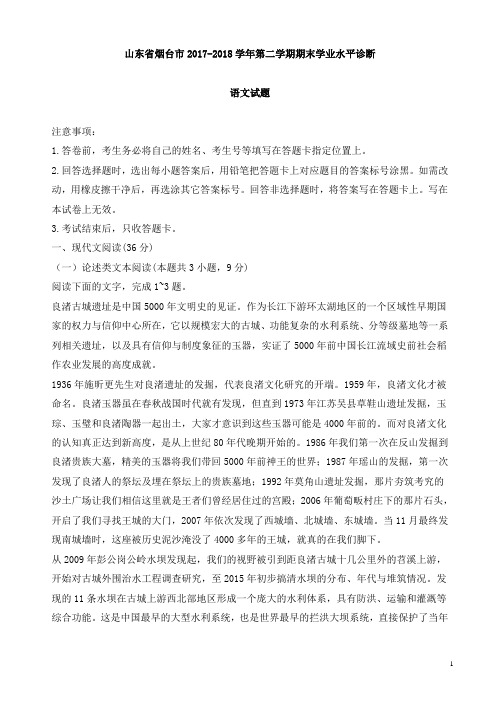 山东省烟台市 2017-2018 学年第二学期期末学业水平诊断

语文试题

注意事项：
1.答卷前，考生务必将自己的姓名、考生号等填写在答题卡指定位置上。
2.回答选择题时，选出每小题答案后，用铅笔把答题卡上对应题目的答案标号涂黑。如需改动，用橡皮擦干净后，再选涂其它答案标号。回答非选择题时，将答案写在答题卡上。写在本试卷上无效。
3.考试结束后，只收答题卡。
一、现代文阅读(36 分)
（一）论述类文本阅读(本题共 3 小题，9 分)
阅读下面的文字，完成 1~3 题。
良渚古城遗址是中国 5000 年文明史的见证。作为长江下游环太湖地区的一个区域性早期国家的权力与信仰中心所在，它以规模宏大的古城、功能复杂的水利系统、分等级墓地等一系列相关遗址，以及具有信仰与制度象征的玉器，实证了 5000 年前中国长江流域史前社会稻作农业发展的高度成就。
1936 年施昕更先生对良渚遗址的发掘，代表良渚文化研究的开端。1959 年，良渚文化才被命名。良渚玉器虽在春秋战国时代就有发现，但直到 1973 年江苏吴县草鞋山遗址发掘，玉琮、玉璧和良渚陶器一起出土，大家才意识到这些玉器可能是 4000 年前的。而对良渚文化的认知真正达到新高度，是从上世纪 80 年代晚期开始的。1986 年我们第一次在反山发掘到良渚贵族大墓，精美的玉器将我们带回 5000 年前神王的世界；1987 年瑶山的发掘，第一次发现了良渚人的祭坛及埋在祭坛上的贵族墓地；1992 年莫角山遗址发掘，那片夯筑考究的沙土广场让我们相信这里就是王者们曾经居住过的宫殿；2006 年葡萄畈村庄下的那片石头，开启了我们寻找王城的大门，2007 年依次发现了西城墙、北城墙、东城墙。当 11 月最终发现南城墙时，这座被历史泥沙淹没了 4000 多年的王城，就真的在我们脚下。
从 2009 年彭公岗公岭水坝发现起，我们的视野被引到距良渚古城十几公里外的苕溪上游，开始对古城外围治水工程调查研究，至 2015 年初步搞清水坝的分布、年代与堆筑情况。发现的 11 条水坝在古城上游西北部地区形成一个庞大的水利体系，具有防洪、运输和灌溉等综合功能。这是中国最早的大型水利系统，也是世界最早的拦洪大坝系统，直接保护了当年

1